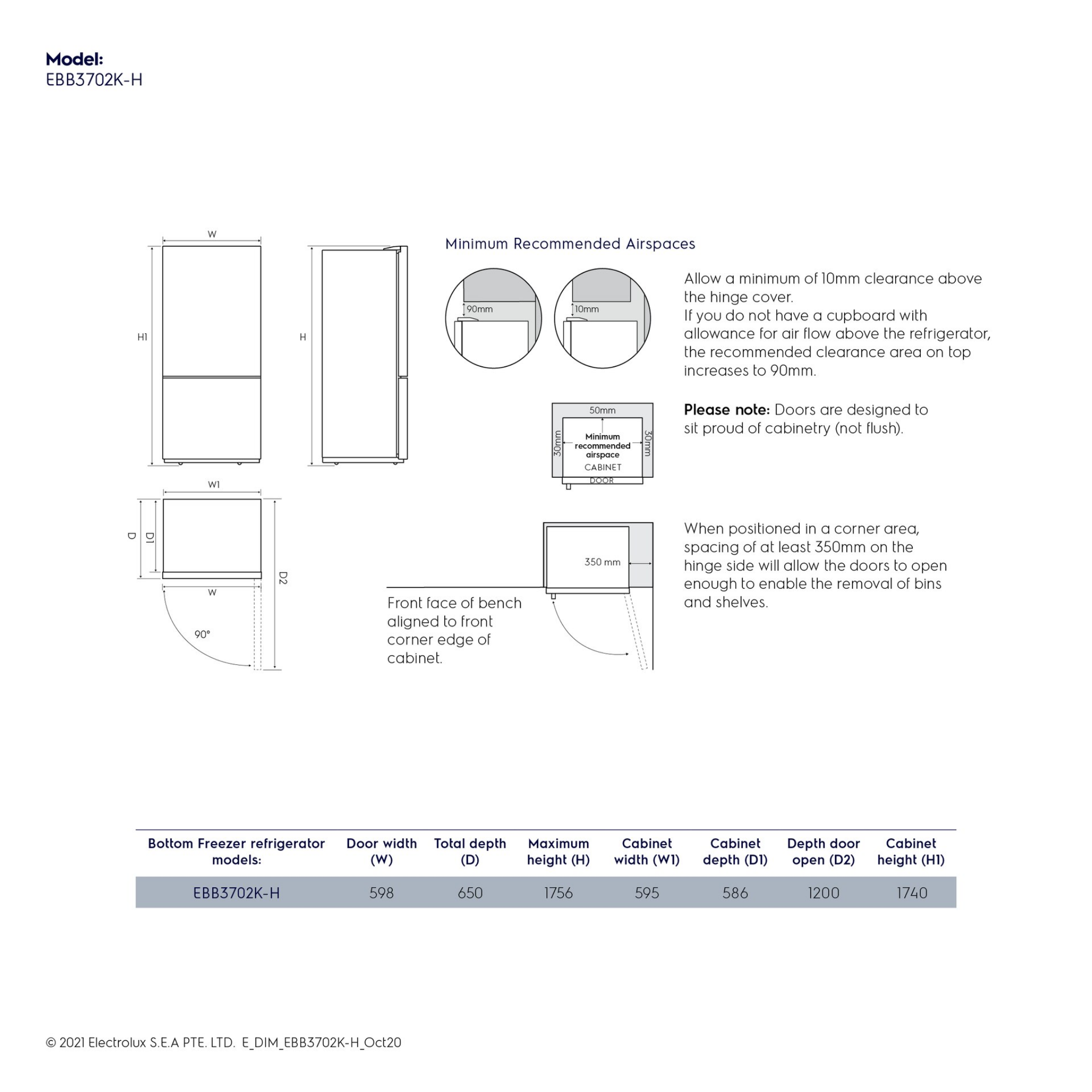 Model:
EBB3702K-H

W

H1

H

W1

D

D1

D2

W

90°

Minimum Recommended Airspaces

90mm

10mm

Allow a minimum of 10mm clearance above the hinge cover.
If you do not have a cupboard with allowance for air flow above the refrigerator, the recommended clearance area on top increases to 90mm.

50mm
30mm
Minimum recommended airspace
30mm
CABINET
DOOR

Please note: Doors are designed to sit proud of cabinetry (not flush).

350 mm

Front face of bench aligned to front corner edge of cabinet.

When positioned in a corner area, spacing of at least 350mm on the hinge side will allow the doors to open enough to enable the removal of bins and shelves.

| Bottom Freezer refrigerator models: | Door width (W) | Total depth (D) | Maximum height (H) | Cabinet width (W1) | Cabinet depth (D1) | Depth door open (D2) | Cabinet height (H1) |
|---|---|---|---|---|---|---|---|
| EBB3702K-H | 598 | 650 | 1756 | 595 | 586 | 1200 | 1740 |

© 2021 Electrolux S.E.A PTE. LTD. E_DIM_EBB3702K-H_Oct20